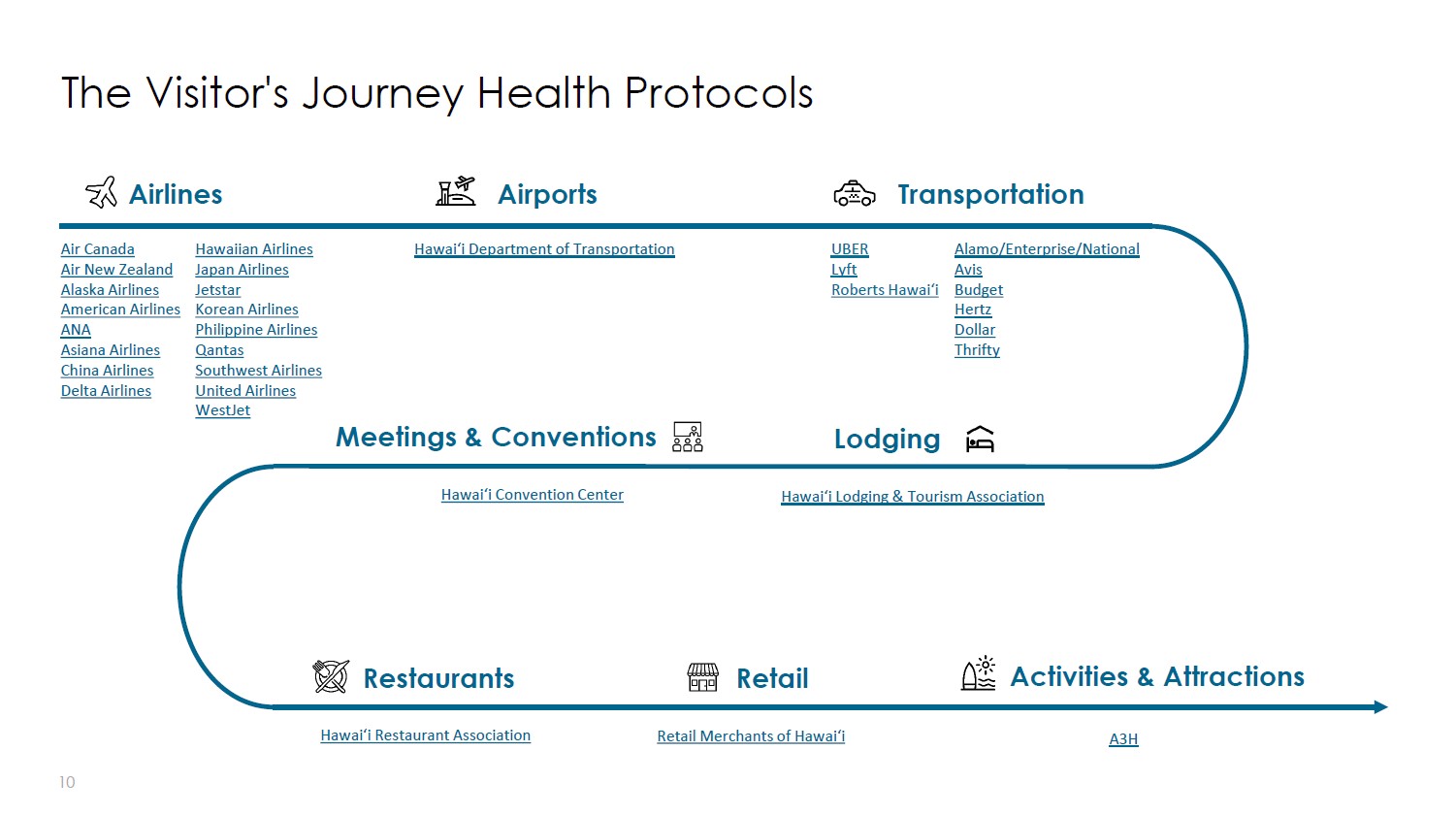 The Visitor's Journey Health Protocols

Airlines

Air Canada
Air New Zealand
Alaska Airlines
American Airlines
ANA
Asiana Airlines
China Airlines
Delta Airlines

Hawaiian Airlines
Japan Airlines
Jetstar
Korean Airlines
Philippine Airlines
Qantas
Southwest Airlines
United Airlines
WestJet

Airports

Hawaiʻi Department of Transportation

Transportation

UBER
Lyft
Roberts Hawaiʻi

Alamo/Enterprise/National
Avis
Budget
Hertz
Dollar
Thrifty

Meetings & Conventions

Hawaiʻi Convention Center

Lodging

Hawaiʻi Lodging & Tourism Association

Restaurants

Hawaiʻi Restaurant Association

Retail

Retail Merchants of Hawaiʻi

Activities & Attractions

A3H

10